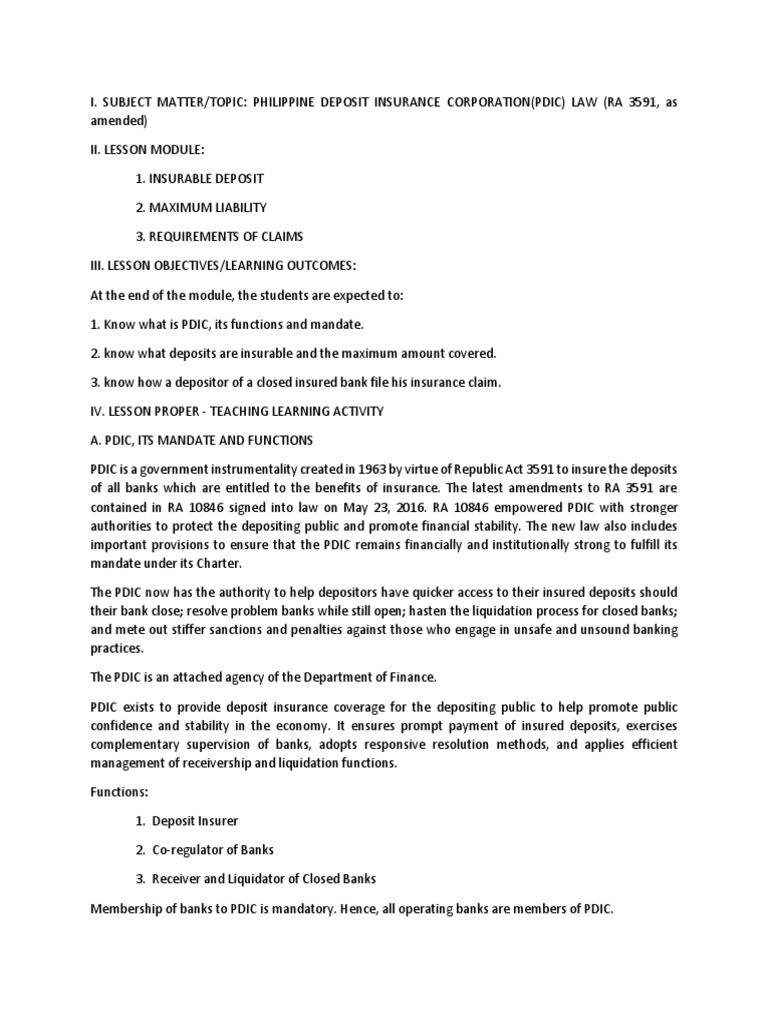 I. SUBJECT MATTER/TOPIC: PHILIPPINE DEPOSIT INSURANCE CORPORATION(PDIC) LAW (RA 3591, as amended)

II. LESSON MODULE:

1. INSURABLE DEPOSIT

2. MAXIMUM LIABILITY

3. REQUIREMENTS OF CLAIMS

III. LESSON OBJECTIVES/LEARNING OUTCOMES:

At the end of the module, the students are expected to:

1. Know what is PDIC, its functions and mandate.

2. know what deposits are insurable and the maximum amount covered.

3. know how a depositor of a closed insured bank file his insurance claim.

IV. LESSON PROPER - TEACHING LEARNING ACTIVITY

A. PDIC, ITS MANDATE AND FUNCTIONS

PDIC is a government instrumentality created in 1963 by virtue of Republic Act 3591 to insure the deposits of all banks which are entitled to the benefits of insurance. The latest amendments to RA 3591 are contained in RA 10846 signed into law on May 23, 2016. RA 10846 empowered PDIC with stronger authorities to protect the depositing public and promote financial stability. The new law also includes important provisions to ensure that the PDIC remains financially and institutionally strong to fulfill its mandate under its Charter.

The PDIC now has the authority to help depositors have quicker access to their insured deposits should their bank close; resolve problem banks while still open; hasten the liquidation process for closed banks; and mete out stiffer sanctions and penalties against those who engage in unsafe and unsound banking practices.

The PDIC is an attached agency of the Department of Finance.

PDIC exists to provide deposit insurance coverage for the depositing public to help promote public confidence and stability in the economy. It ensures prompt payment of insured deposits, exercises complementary supervision of banks, adopts responsive resolution methods, and applies efficient management of receivership and liquidation functions.

Functions:

1. Deposit Insurer

2. Co-regulator of Banks

3. Receiver and Liquidator of Closed Banks

Membership of banks to PDIC is mandatory. Hence, all operating banks are members of PDIC.